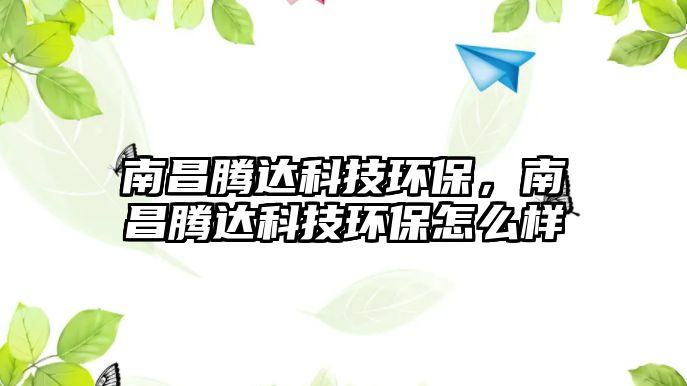 南昌腾达科技环保，南昌腾达科技环保怎么样